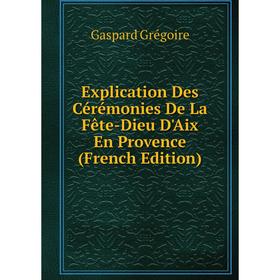 Gaspard Grégoire

Explication Des Cérémonies De La Fête-Dieu D'Aix En Provence (French Edition)